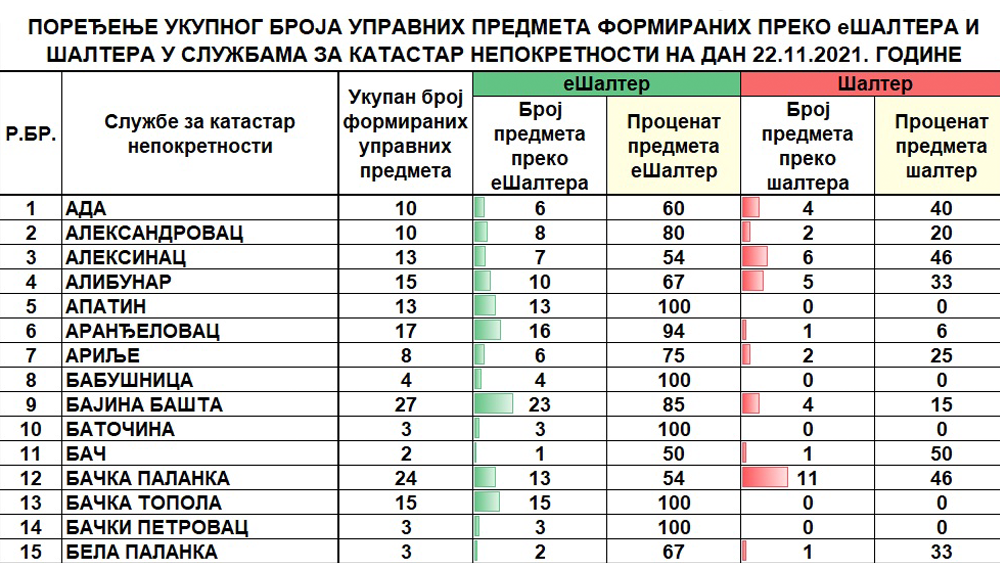 ПОРЕЂЕЊЕ УКУПНОГ БРОЈА УПРАВНИХ ПРЕДМЕТА ФОРМИРАНИХ ПРЕКО еШАЛТЕРА И ШАЛТЕРА У СЛУЖБАМА ЗА КАТАСТАР НЕПОКРЕТНОСТИ НА ДАН 22.11.2021. ГОДИНЕ

| Р.БР. | Службе за катастар непокретности | Укупан број формираних управних предмета | еШалтер: Број предмета преко еШалтера | еШалтер: Проценат предмета еШалтер | Шалтер: Број предмета преко шалтера | Шалтер: Проценат предмета шалтер |
|---|---|---|---|---|---|---|
| 1 | АДА | 10 | 6 | 60 | 4 | 40 |
| 2 | АЛЕКСАНДРОВАЦ | 10 | 8 | 80 | 2 | 20 |
| 3 | АЛЕКСИНАЦ | 13 | 7 | 54 | 6 | 46 |
| 4 | АЛИБУНАР | 15 | 10 | 67 | 5 | 33 |
| 5 | АПАТИН | 13 | 13 | 100 | 0 | 0 |
| 6 | АРАНЂЕЛОВАЦ | 17 | 16 | 94 | 1 | 6 |
| 7 | АРИЉЕ | 8 | 6 | 75 | 2 | 25 |
| 8 | БАБУШНИЦА | 4 | 4 | 100 | 0 | 0 |
| 9 | БАЈИНА БАШТА | 27 | 23 | 85 | 4 | 15 |
| 10 | БАТОЧИНА | 3 | 3 | 100 | 0 | 0 |
| 11 | БАЧ | 2 | 1 | 50 | 1 | 50 |
| 12 | БАЧКА ПАЛАНКА | 24 | 13 | 54 | 11 | 46 |
| 13 | БАЧКА ТОПОЛА | 15 | 15 | 100 | 0 | 0 |
| 14 | БАЧКИ ПЕТРОВАЦ | 3 | 3 | 100 | 0 | 0 |
| 15 | БЕЛА ПАЛАНКА | 3 | 2 | 67 | 1 | 33 |